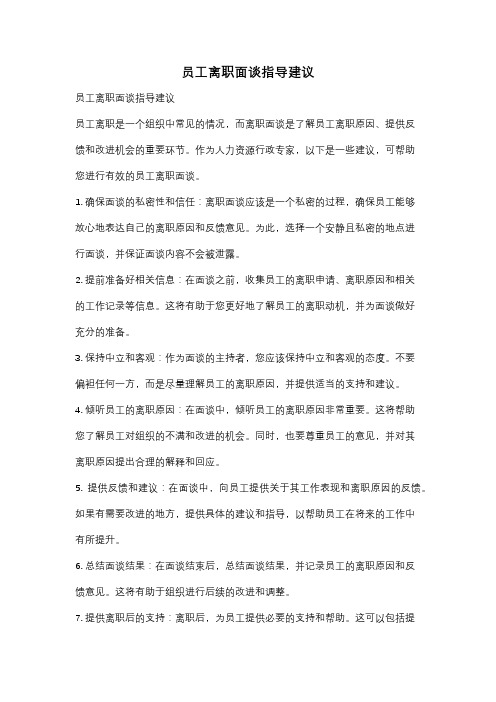 员工离职面谈指导建议

员工离职面谈指导建议

员工离职是一个组织中常见的情况，而离职面谈是了解员工离职原因、提供反馈和改进机会的重要环节。作为人力资源行政专家，以下是一些建议，可帮助您进行有效的员工离职面谈。

1. 确保面谈的私密性和信任：离职面谈应该是一个私密的过程，确保员工能够放心地表达自己的离职原因和反馈意见。为此，选择一个安静且私密的地点进行面谈，并保证面谈内容不会被泄露。

2. 提前准备好相关信息：在面谈之前，收集员工的离职申请、离职原因和相关的工作记录等信息。这将有助于您更好地了解员工的离职动机，并为面谈做好充分的准备。

3. 保持中立和客观：作为面谈的主持者，您应该保持中立和客观的态度。不要偏袒任何一方，而是尽量理解员工的离职原因，并提供适当的支持和建议。

4. 倾听员工的离职原因：在面谈中，倾听员工的离职原因非常重要。这将帮助您了解员工对组织的不满和改进的机会。同时，也要尊重员工的意见，并对其离职原因提出合理的解释和回应。

5. 提供反馈和建议：在面谈中，向员工提供关于其工作表现和离职原因的反馈。如果有需要改进的地方，提供具体的建议和指导，以帮助员工在将来的工作中有所提升。

6. 总结面谈结果：在面谈结束后，总结面谈结果，并记录员工的离职原因和反馈意见。这将有助于组织进行后续的改进和调整。

7. 提供离职后的支持：离职后，为员工提供必要的支持和帮助。这可以包括提